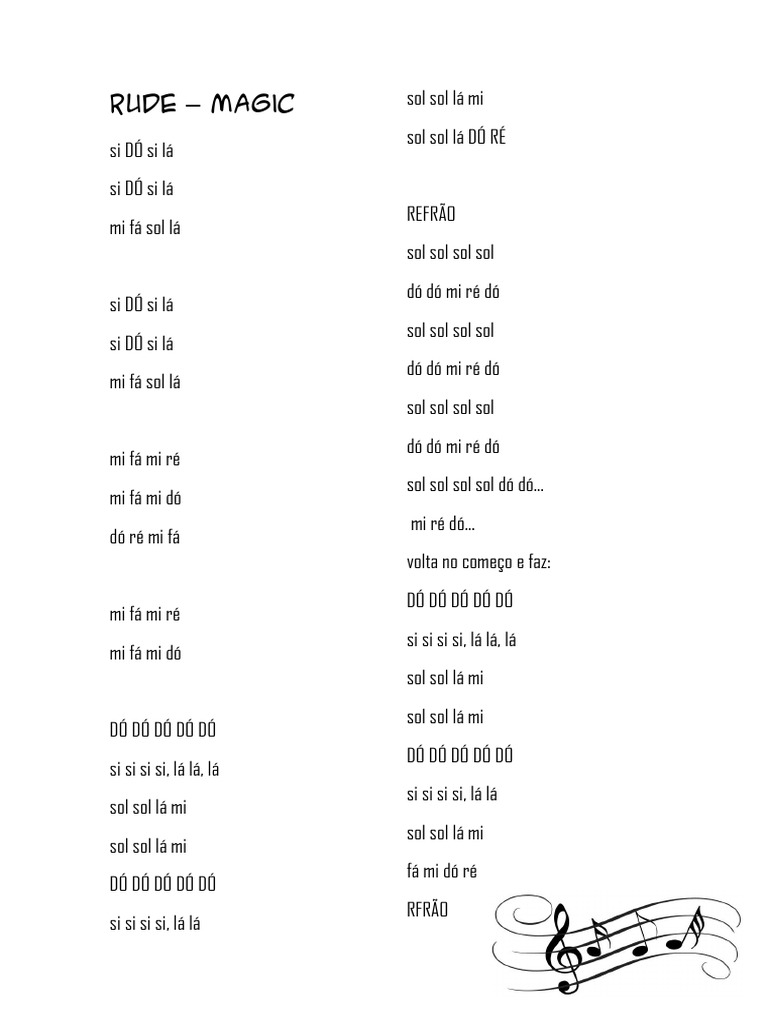 RUDE – MAGIC

si DÓ si lá

si DÓ si lá

mi fá sol lá

si DÓ si lá

si DÓ si lá

mi fá sol lá

mi fá mi ré

mi fá mi dó

dó ré mi fá

mi fá mi ré

mi fá mi dó

DÓ DÓ DÓ DÓ DÓ

si si si si, lá lá, lá

sol sol lá mi

sol sol lá mi

DÓ DÓ DÓ DÓ DÓ

si si si si, lá lá

sol sol lá mi

sol sol lá DÓ RÉ

REFRÃO

sol sol sol sol

dó dó mi ré dó

sol sol sol sol

dó dó mi ré dó

sol sol sol sol

dó dó mi ré dó

sol sol sol sol dó dó...

mi ré dó...

volta no começo e faz:

DÓ DÓ DÓ DÓ DÓ

si si si si, lá lá, lá

sol sol lá mi

sol sol lá mi

DÓ DÓ DÓ DÓ DÓ

si si si si, lá lá

sol sol lá mi

fá mi dó ré

RFRÃO